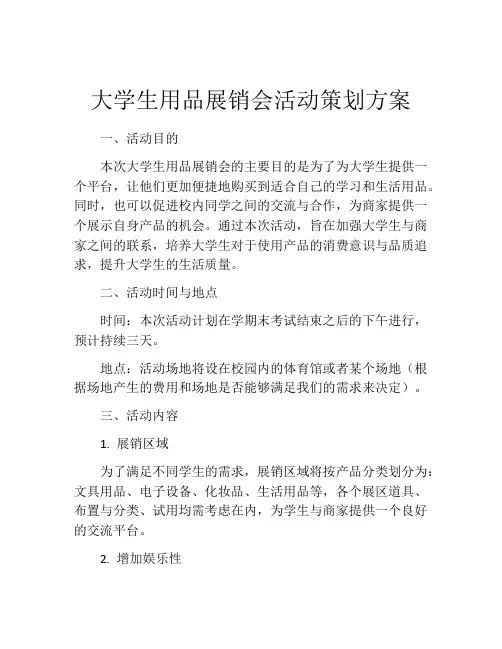 大学生用品展销会活动策划方案

一、活动目的

本次大学生用品展销会的主要目的是为了为大学生提供一个平台，让他们更加便捷地购买到适合自己的学习和生活用品。同时，也可以促进校内同学之间的交流与合作，为商家提供一个展示自身产品的机会。通过本次活动，旨在加强大学生与商家之间的联系，培养大学生对于使用产品的消费意识与品质追求，提升大学生的生活质量。

二、活动时间与地点

时间：本次活动计划在学期末考试结束之后的下午进行，预计持续三天。

地点：活动场地将设在校园内的体育馆或者某个场地（根据场地产生的费用和场地是否能够满足我们的需求来决定）。

三、活动内容

1. 展销区域

为了满足不同学生的需求，展销区域将按产品分类划分为：文具用品、电子设备、化妆品、生活用品等，各个展区道具、布置与分类、试用均需考虑在内，为学生与商家提供一个良好的交流平台。

2. 增加娱乐性